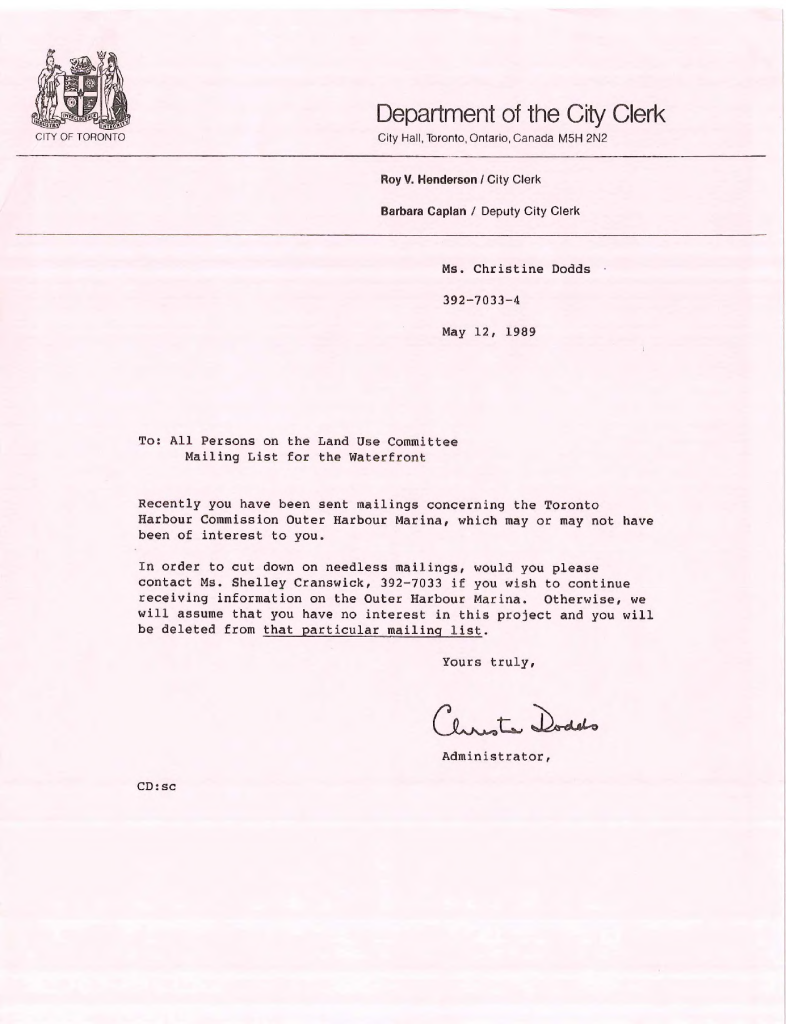 CITY OF TORONTO

Department of the City Clerk

City Hall, Toronto, Ontario, Canada M5H 2N2

Roy V. Henderson / City Clerk

Barbara Caplan / Deputy City Clerk

Ms. Christine Dodds

392-7033-4

May 12, 1989

To: All Persons on the Land Use Committee Mailing List for the Waterfront

Recently you have been sent mailings concerning the Toronto Harbour Commission Outer Harbour Marina, which may or may not have been of interest to you.

In order to cut down on needless mailings, would you please contact Ms. Shelley Cranswick, 392-7033 if you wish to continue receiving information on the Outer Harbour Marina. Otherwise, we will assume that you have no interest in this project and you will be deleted from that particular mailing list.

Yours truly,

Christine Dodds

Administrator,

CD:sc